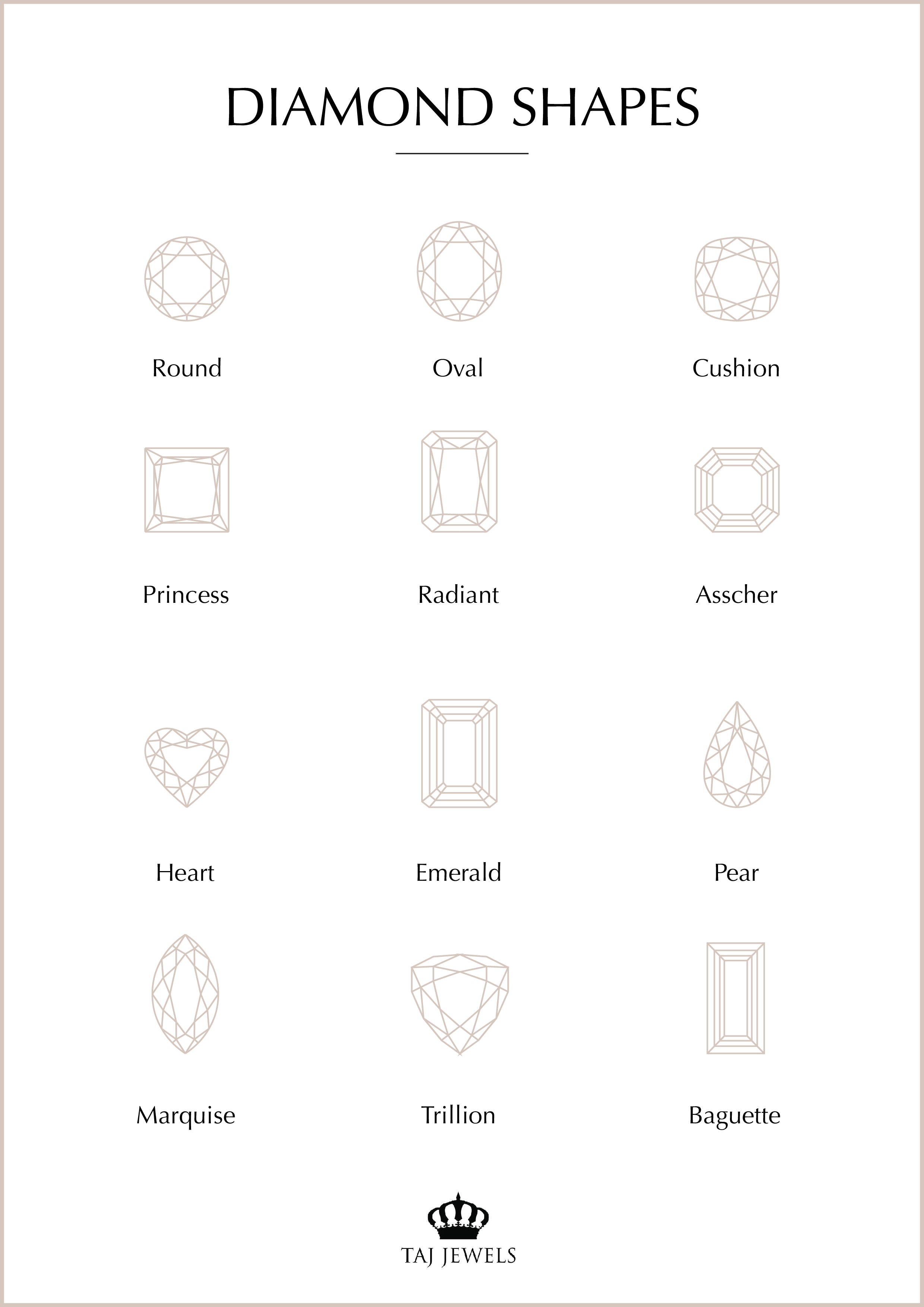 DIAMOND SHAPES

Round

Oval

Cushion

Princess

Radiant

Asscher

Heart

Emerald

Pear

Marquise

Trillion

Baguette

TAJ JEWELS